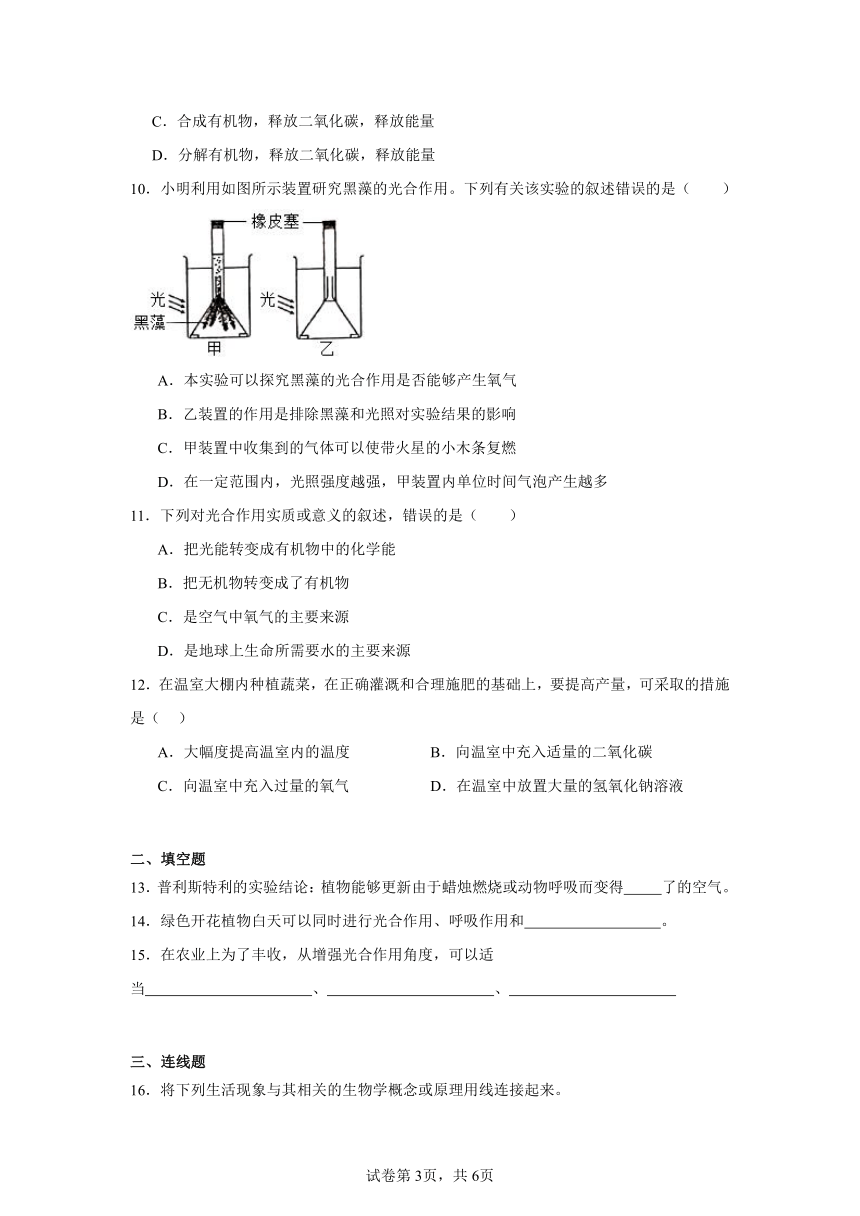 C．合成有机物，释放二氧化碳，释放能量

D．分解有机物，释放二氧化碳，释放能量

10．小明利用如图所示装置研究黑藻的光合作用。下列有关该实验的叙述错误的是（　　）

橡皮塞
光
黑藻
甲
光
乙

A．本实验可以探究黑藻的光合作用是否能够产生氧气

B．乙装置的作用是排除黑藻和光照对实验结果的影响

C．甲装置中收集到的气体可以使带火星的小木条复燃

D．在一定范围内，光照强度越强，甲装置内单位时间气泡产生越多

11．下列对光合作用实质或意义的叙述，错误的是（　　）

A．把光能转变成有机物中的化学能

B．把无机物转变成了有机物

C．是空气中氧气的主要来源

D．是地球上生命所需要水的主要来源

12．在温室大棚内种植蔬菜，在正确灌溉和合理施肥的基础上，要提高产量，可采取的措施是（　）

A．大幅度提高温室内的温度　　B．向温室中充入适量的二氧化碳

C．向温室中充入过量的氧气　　D．在温室中放置大量的氢氧化钠溶液

二、填空题

13．普利斯特利的实验结论：植物能够更新由于蜡烛燃烧或动物呼吸而变得_____了的空气。

14．绿色开花植物白天可以同时进行光合作用、呼吸作用和__________________。

15．在农业上为了丰收，从增强光合作用角度，可以适当______________________、______________________、______________________

三、连线题

16．将下列生活现象与其相关的生物学概念或原理用线连接起来。

试卷第3页，共6页